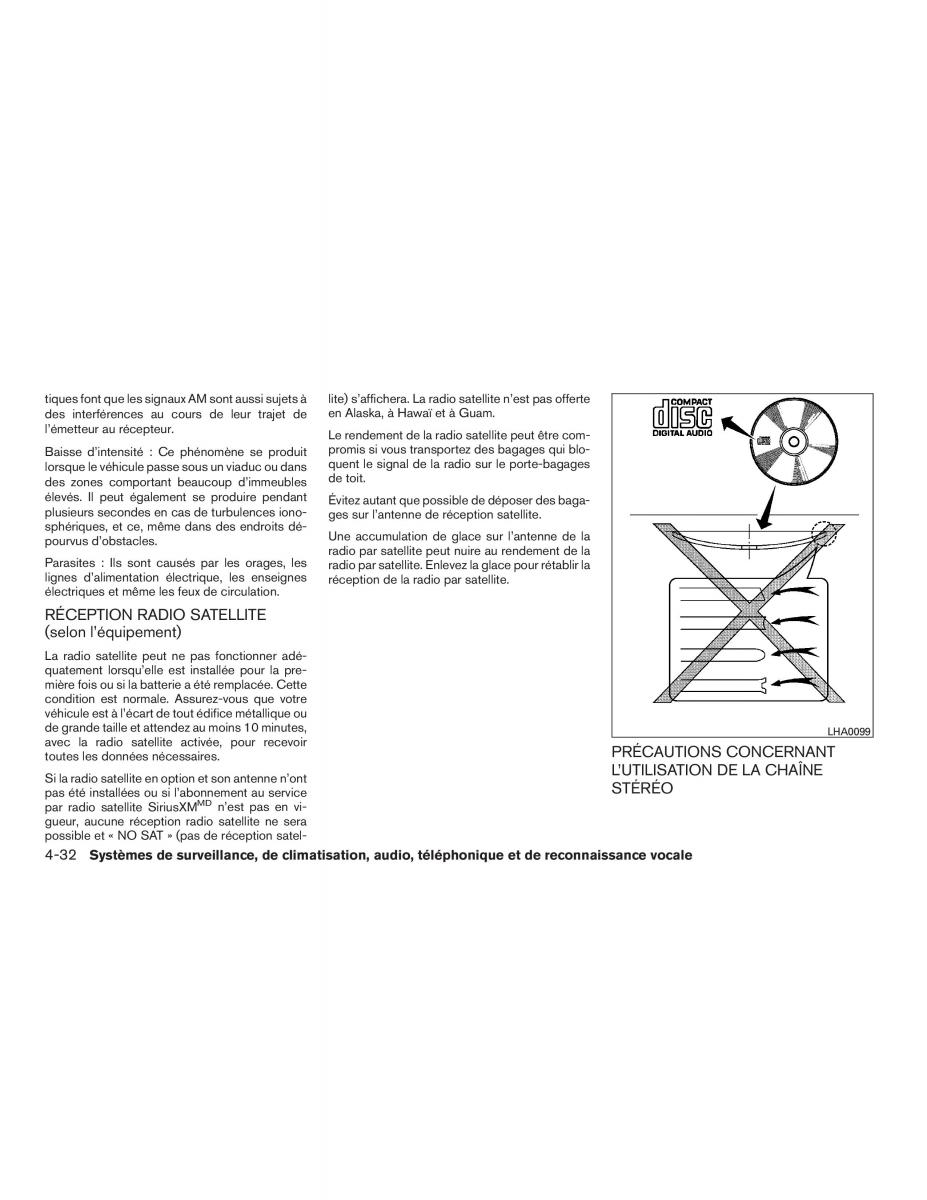 tiques font que les signaux AM sont aussi sujets à des interférences au cours de leur trajet de l'émetteur au récepteur.

Baisse d'intensité : Ce phénomène se produit lorsque le véhicule passe sous un viaduc ou dans des zones comportant beaucoup d'immeubles élevés. Il peut également se produire pendant plusieurs secondes en cas de turbulences ionosphériques, et ce, même dans des endroits dépourvus d'obstacles.

Parasites : Ils sont causés par les orages, les lignes d'alimentation électrique, les enseignes électriques et même les feux de circulation.

RÉCEPTION RADIO SATELLITE (selon l'équipement)

La radio satellite peut ne pas fonctionner adéquatement lorsqu'elle est installée pour la première fois ou si la batterie a été remplacée. Cette condition est normale. Assurez-vous que votre véhicule est à l'écart de tout édifice métallique ou de grande taille et attendez au moins 10 minutes, avec la radio satellite activée, pour recevoir toutes les données nécessaires.

Si la radio satellite en option et son antenne n'ont pas été installées ou si l'abonnement au service par radio satellite SiriusXM$^{MD}$ n'est pas en vigueur, aucune réception radio satellite ne sera possible et « NO SAT » (pas de réception satellite) s'affichera. La radio satellite n'est pas offerte en Alaska, à Hawaï et à Guam.

Le rendement de la radio satellite peut être compromis si vous transportez des bagages qui bloquent le signal de la radio sur le porte-bagages de toit.

Évitez autant que possible de déposer des bagages sur l'antenne de réception satellite.

Une accumulation de glace sur l'antenne de la radio par satellite peut nuire au rendement de la radio par satellite. Enlevez la glace pour rétablir la réception de la radio par satellite.

COMPACT disc DIGITAL AUDIO

LHA0099

PRÉCAUTIONS CONCERNANT L'UTILISATION DE LA CHAÎNE STÉRÉO

4-32 Systèmes de surveillance, de climatisation, audio, téléphonique et de reconnaissance vocale